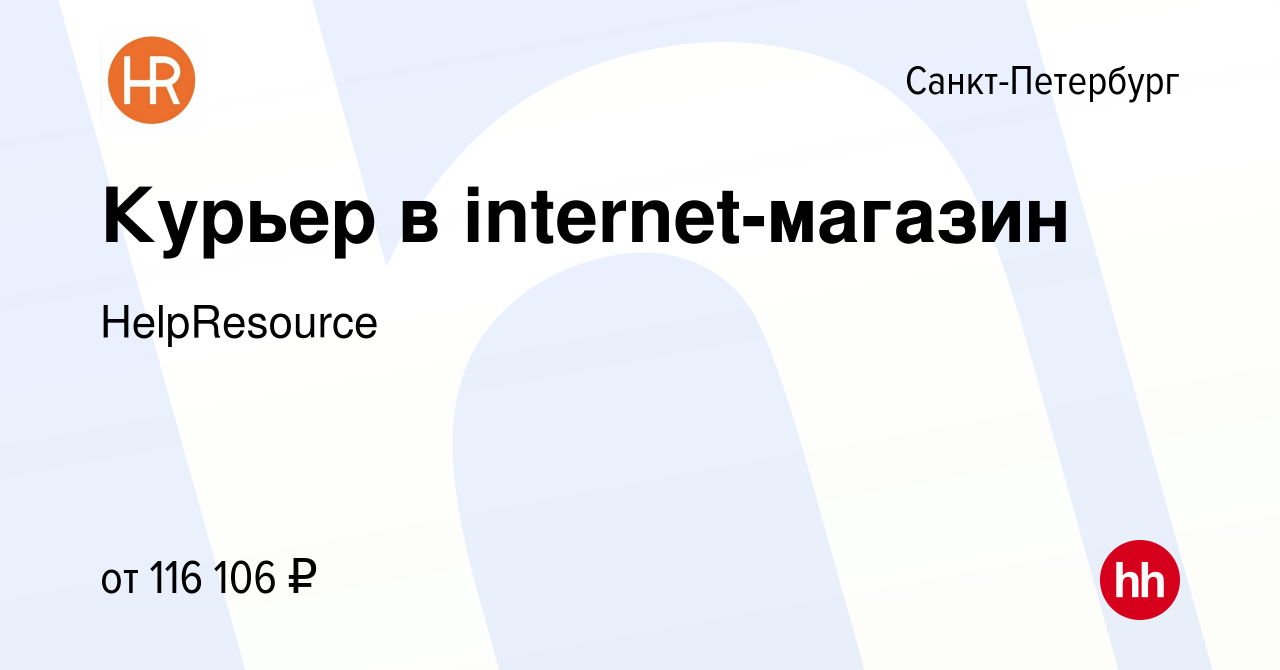 HR

Санкт-Петербург

Курьер в internet-магазин

HelpResource

от 116 106 ₽

hh